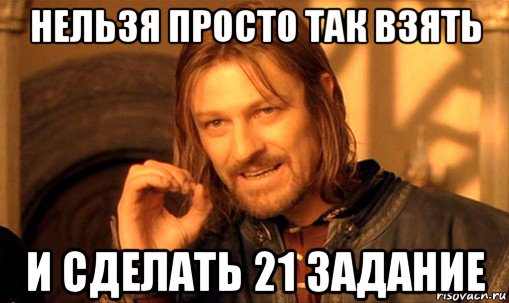 НЕЛЬЗЯ ПРОСТО ТАК ВЗЯТЬ

И СДЕЛАТЬ 21 ЗАДАНИЕ

risovach.ru